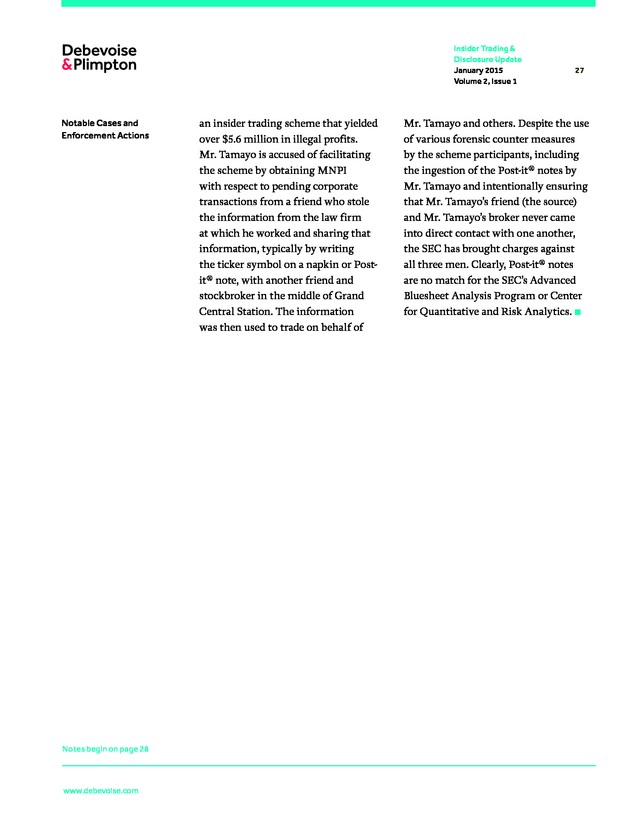 Debevoise & Plimpton

Insider Trading & Disclosure Update
January 2015
Volume 2, Issue 1

27

Notable Cases and Enforcement Actions

an insider trading scheme that yielded over $5.6 million in illegal profits. Mr. Tamayo is accused of facilitating the scheme by obtaining MNPI with respect to pending corporate transactions from a friend who stole the information from the law firm at which he worked and sharing that information, typically by writing the ticker symbol on a napkin or Post-it® note, with another friend and stockbroker in the middle of Grand Central Station. The information was then used to trade on behalf of

Mr. Tamayo and others. Despite the use of various forensic counter measures by the scheme participants, including the ingestion of the Post-it® notes by Mr. Tamayo and intentionally ensuring that Mr. Tamayo's friend (the source) and Mr. Tamayo's broker never came into direct contact with one another, the SEC has brought charges against all three men. Clearly, Post-it® notes are no match for the SEC's Advanced Bluesheet Analysis Program or Center for Quantitative and Risk Analytics. ■

Notes begin on page 28

www.debevoise.com